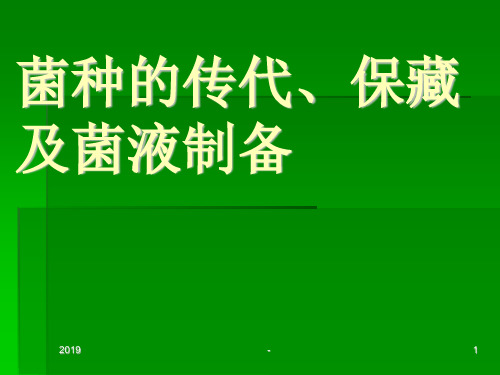 菌种的传代、保藏及菌液制备

2019

-

1